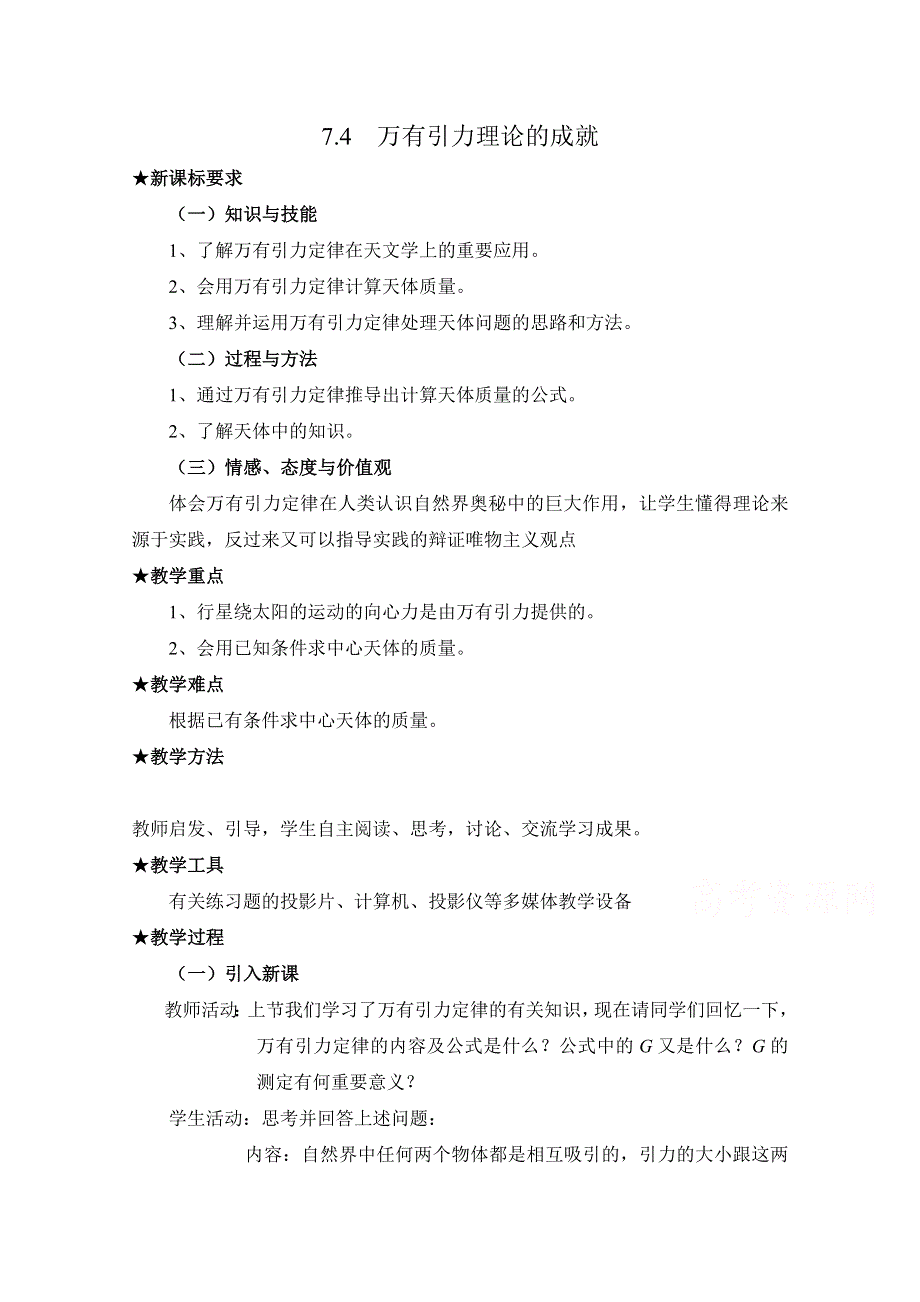 7.4　万有引力理论的成就

★新课标要求

（一）知识与技能

1、了解万有引力定律在天文学上的重要应用。

2、会用万有引力定律计算天体质量。

3、理解并运用万有引力定律处理天体问题的思路和方法。

（二）过程与方法

1、通过万有引力定律推导出计算天体质量的公式。

2、了解天体中的知识。

（三）情感、态度与价值观

体会万有引力定律在人类认识自然界奥秘中的巨大作用，让学生懂得理论来源于实践，反过来又可以指导实践的辩证唯物主义观点

★教学重点

1、行星绕太阳的运动的向心力是由万有引力提供的。

2、会用已知条件求中心天体的质量。

★教学难点

根据已有条件求中心天体的质量。

★教学方法

教师启发、引导，学生自主阅读、思考，讨论、交流学习成果。

★教学工具

有关练习题的投影片、计算机、投影仪等多媒体教学设备

高考资源网

★教学过程

（一）引入新课

教师活动：上节我们学习了万有引力定律的有关知识，现在请同学们回忆一下，万有引力定律的内容及公式是什么？公式中的 $G$ 又是什么？$G$ 的测定有何重要意义？

学生活动：思考并回答上述问题：

内容：自然界中任何两个物体都是相互吸引的，引力的大小跟这两